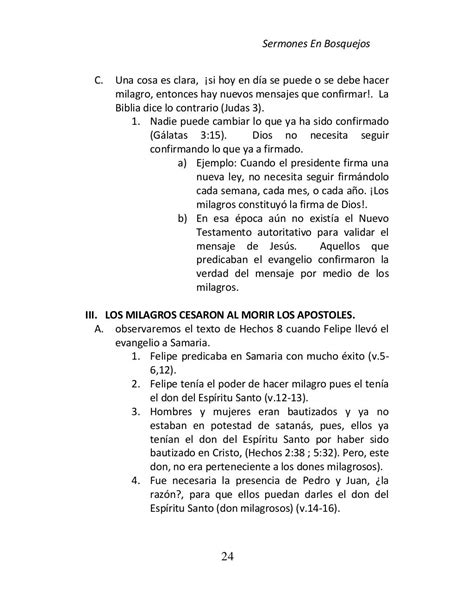 Sermones En Bosquejos

C. Una cosa es clara, ¡si hoy en día se puede o se debe hacer milagro, entonces hay nuevos mensajes que confirmar!. La Biblia dice lo contrario (Judas 3).

1. Nadie puede cambiar lo que ya ha sido confirmado (Gálatas 3:15). Dios no necesita seguir confirmando lo que ya a firmado.

a) Ejemplo: Cuando el presidente firma una nueva ley, no necesita seguir firmándolo cada semana, cada mes, o cada año. ¡Los milagros constituyó la firma de Dios!.

b) En esa época aún no existía el Nuevo Testamento autoritativo para validar el mensaje de Jesús. Aquellos que predicaban el evangelio confirmaron la verdad del mensaje por medio de los milagros.

III. LOS MILAGROS CESARON AL MORIR LOS APOSTOLES.

A. observaremos el texto de Hechos 8 cuando Felipe llevó el evangelio a Samaria.

1. Felipe predicaba en Samaria con mucho éxito (v.5-6,12).

2. Felipe tenía el poder de hacer milagro pues el tenía el don del Espíritu Santo (v.12-13).

3. Hombres y mujeres eran bautizados y ya no estaban en potestad de satanás, pues, ellos ya tenían el don del Espíritu Santo por haber sido bautizado en Cristo, (Hechos 2:38 ; 5:32). Pero, este don, no era perteneciente a los dones milagrosos).

4. Fue necesaria la presencia de Pedro y Juan, ¿la razón?, para que ellos puedan darles el don del Espíritu Santo (don milagrosos) (v.14-16).

24